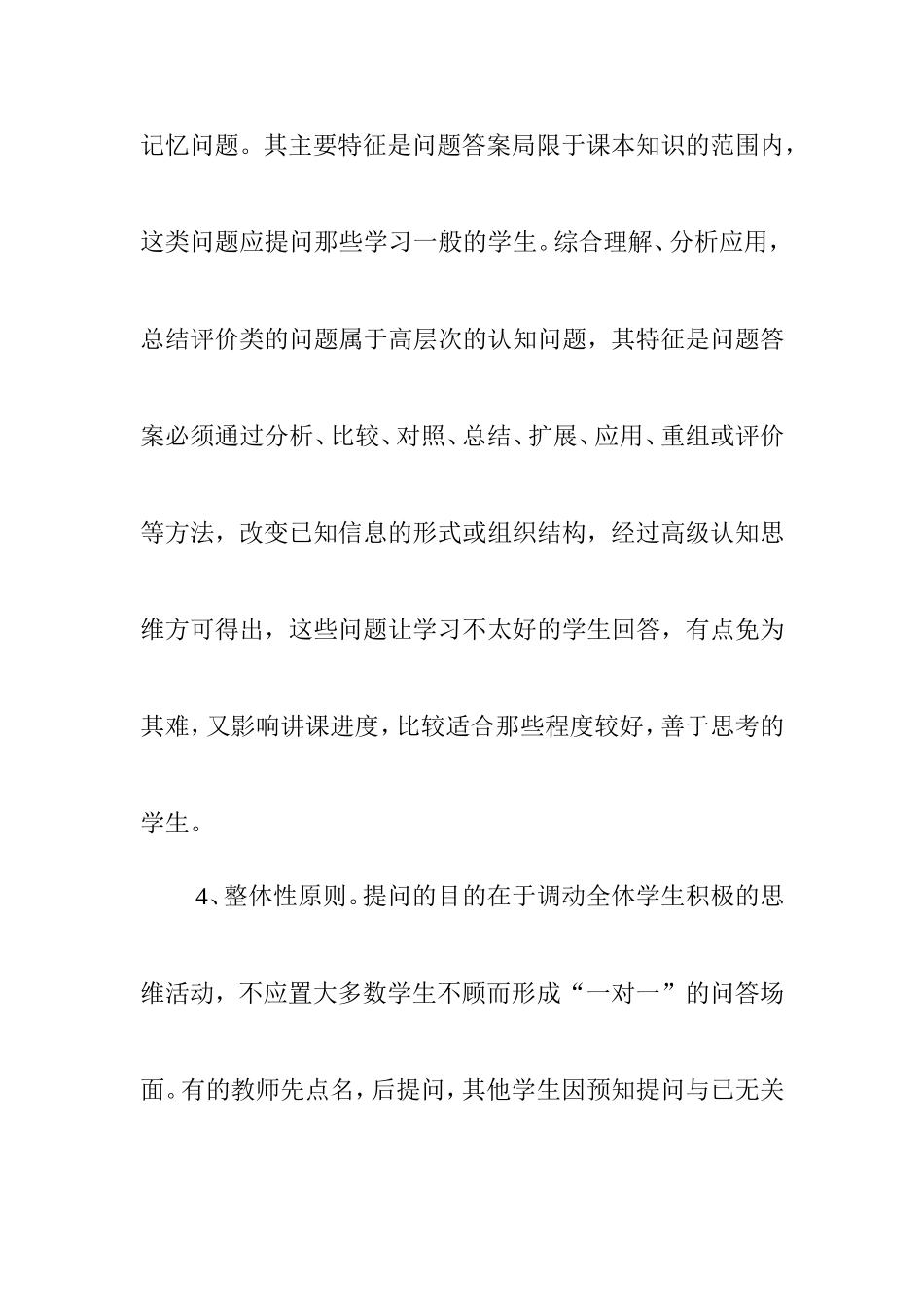 记忆问题。其主要特征是问题答案局限于课本知识的范围内，这类问题应提问那些学习一般的学生。综合理解、分析应用，总结评价类的问题属于高层次的认知问题，其特征是问题答案必须通过分析、比较、对照、总结、扩展、应用、重组或评价等方法，改变已知信息的形式或组织结构，经过高级认知思维方可得出，这些问题让学习不太好的学生回答，有点免为其难，又影响讲课进度，比较适合那些程度较好，善于思考的学生。

4、整体性原则。提问的目的在于调动全体学生积极的思维活动，不应置大多数学生不顾而形成“一对一”的问答场面。有的教师先点名，后提问，其他学生因预知提问与已无关